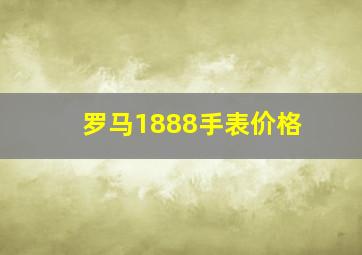 罗马1888手表价格